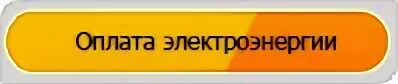 Оплата электроэнергии